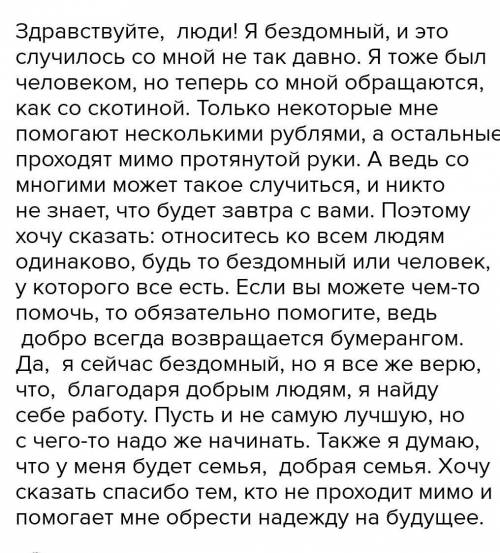 Здравствуйте, люди! Я бездомный, и это случилось со мной не так давно. Я тоже был человеком, но теперь со мной обращаются, как со скотиной. Только некоторые мне помогают несколькими рублями, а остальные проходят мимо протянутой руки. А ведь со многими может такое случиться, и никто не знает, что будет завтра с вами. Поэтому хочу сказать: относитесь ко всем людям одинаково, будь то бездомный или человек, у которого все есть. Если вы можете чем-то помочь, то обязательно помогите, ведь добро всегда возвращается бумерангом. Да, я сейчас бездомный, но я все же верю, что, благодаря добрым людям, я найду себе работу. Пусть и не самую лучшую, но с чего-то надо же начинать. Также я думаю, что у меня будет семья, добрая семья. Хочу сказать спасибо тем, кто не проходит мимо и помогает мне обрести надежду на будущее.